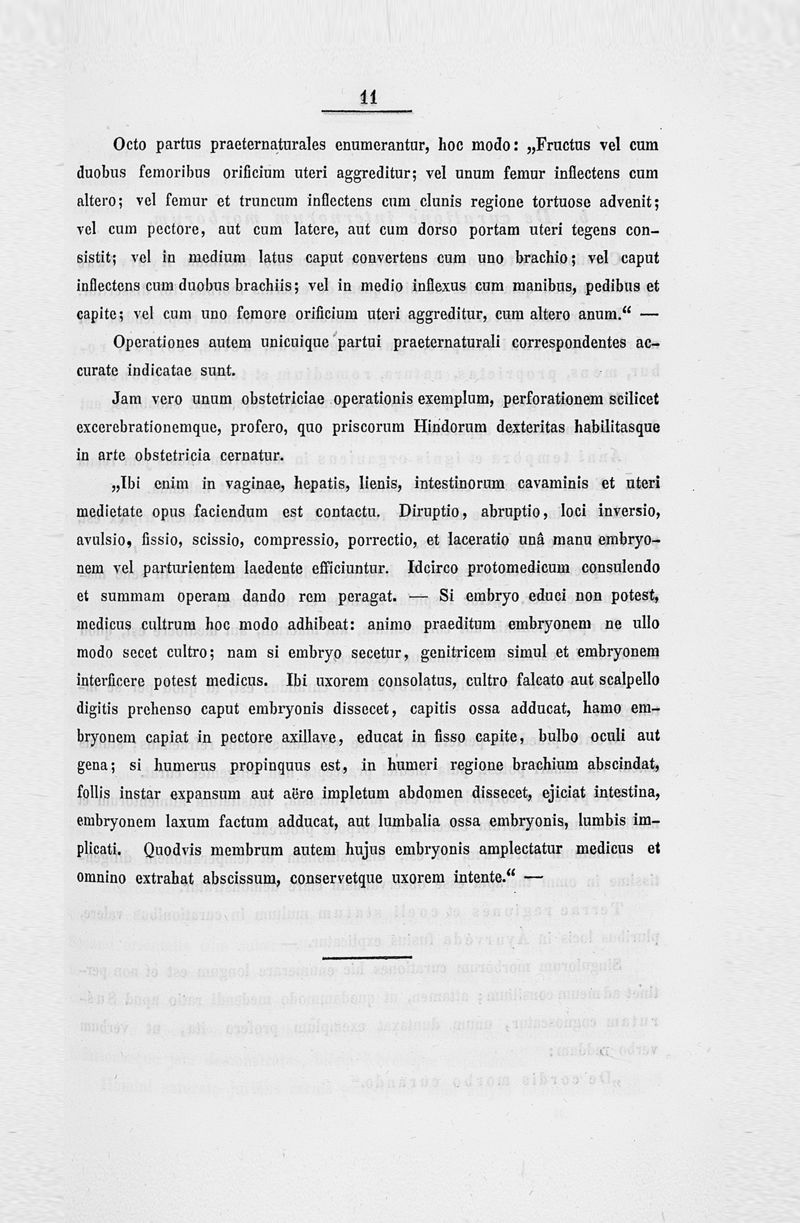 11

Octo partus praeternaturales enumerantur, hoc modo: „Fructus vel cum duobus femoribus orificium uteri aggreditur; vel unum femur inflectens cum altero; vel femur et truncum inflectens cum clunis regione tortuose advenit; vel cum pectore, aut cum latere, aut cum dorso portam uteri tegens consistit; vel in medium latus caput convertens cum uno brachio; vel caput inflectens cum duobus brachiis; vel in medio inflexus cum manibus, pedibus et capite; vel cum uno femore orificium uteri aggreditur, cum altero anum.“ —

Operationes autem unicuique partui praeternaturali correspondentes accurate indicatae sunt.

Jam vero unum obstetriciae operationis exemplum, perforationem scilicet excerebrationemque, profero, quo priscorum Hindorum dexteritas habilitasque in arte obstetricia cernatur.

„Ibi enim in vaginae, hepatis, lienis, intestinorum cavaminis et uteri medietate opus faciendum est contactu. Diruptio, abruptio, loci inversio, avulsio, fissio, scissio, compressio, porrectio, et laceratio unâ manu embryonem vel parturientem laedente efficiuntur. Idcirco protomedicum consulendo et summam operam dando rem peragat. — Si embryo educi non potest, medicus cultrum hoc modo adhibeat: animo praeditum embryonem ne ullo modo secet cultro; nam si embryo secetur, genitricem simul et embryonem interficere potest medicus. Ibi uxorem consolatus, cultro falcato aut scalpello digitis prehenso caput embryonis dissecet, capitis ossa adducat, hamo embryonem capiat in pectore axillave, educat in fisso capite, bulbo oculi aut gena; si humerus propinquus est, in humeri regione brachium abscindat, follis instar expansum aut aëre impletum abdomen dissecet, ejiciat intestina, embryonem laxum factum adducat, aut lumbalia ossa embryonis, lumbis implicati. Quodvis membrum autem hujus embryonis amplectatur medicus et omnino extrahat abscissum, conservetque uxorem intente.“ —